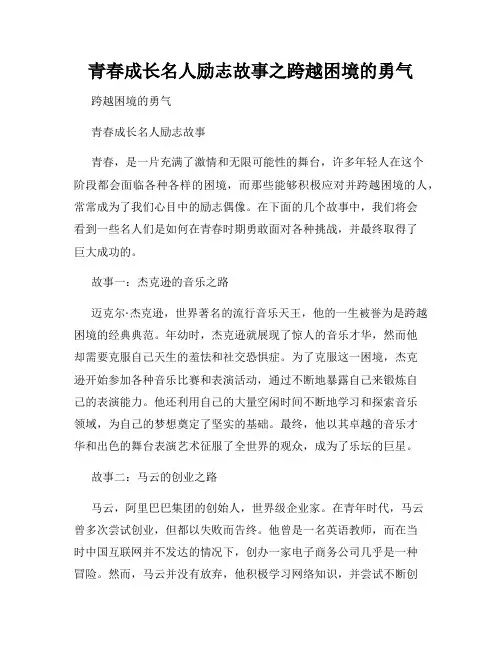 青春成长名人励志故事之跨越困境的勇气

跨越困境的勇气

青春成长名人励志故事

青春，是一片充满了激情和无限可能性的舞台，许多年轻人在这个阶段都会面临各种各样的困境，而那些能够积极应对并跨越困境的人，常常成为了我们心目中的励志偶像。在下面的几个故事中，我们将会看到一些名人们是如何在青春时期勇敢面对各种挑战，并最终取得了巨大成功的。

故事一：杰克逊的音乐之路

迈克尔·杰克逊，世界著名的流行音乐天王，他的一生被誉为是跨越困境的经典典范。年幼时，杰克逊就展现了惊人的音乐才华，然而他却需要克服自己天生的羞怯和社交恐惧症。为了克服这一困境，杰克逊开始参加各种音乐比赛和表演活动，通过不断地暴露自己来锻炼自己的表演能力。他还利用自己的大量空闲时间不断地学习和探索音乐领域，为自己的梦想奠定了坚实的基础。最终，他以其卓越的音乐才华和出色的舞台表演艺术征服了全世界的观众，成为了乐坛的巨星。

故事二：马云的创业之路

马云，阿里巴巴集团的创始人，世界级企业家。在青年时代，马云曾多次尝试创业，但都以失败而告终。他曾是一名英语教师，而在当时中国互联网并不发达的情况下，创办一家电子商务公司几乎是一种冒险。然而，马云并没有放弃，他积极学习网络知识，并尝试不断创